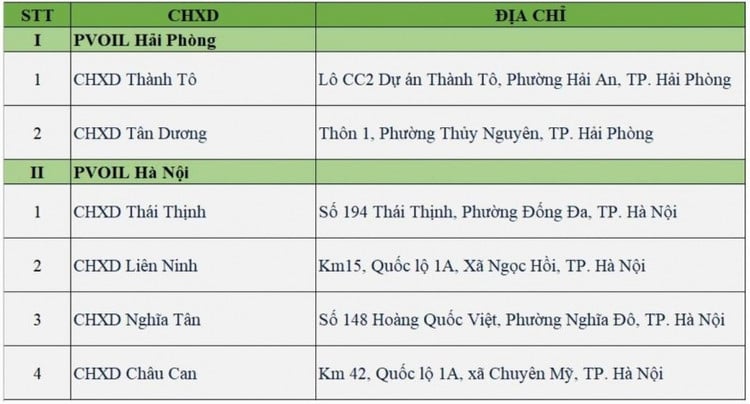 | STT | CHXD | ĐỊA CHỈ |
|---|---|---|
| I | PVOIL Hải Phòng | |
| 1 | CHXD Thành Tô | Lô CC2 Dự án Thành Tô, Phường Hải An, TP. Hải Phòng |
| 2 | CHXD Tân Dương | Thôn 1, Phường Thủy Nguyên, TP. Hải Phòng |
| II | PVOIL Hà Nội | |
| 1 | CHXD Thái Thịnh | Số 194 Thái Thịnh, Phường Đống Đa, TP. Hà Nội |
| 2 | CHXD Liên Ninh | Km15, Quốc lộ 1A, Xã Ngọc Hồi, TP. Hà Nội |
| 3 | CHXD Nghĩa Tân | Số 148 Hoàng Quốc Việt, Phường Nghĩa Đô, TP. Hà Nội |
| 4 | CHXD Châu Can | Km 42, Quốc lộ 1A, xã Chuyên Mỹ, TP. Hà Nội |